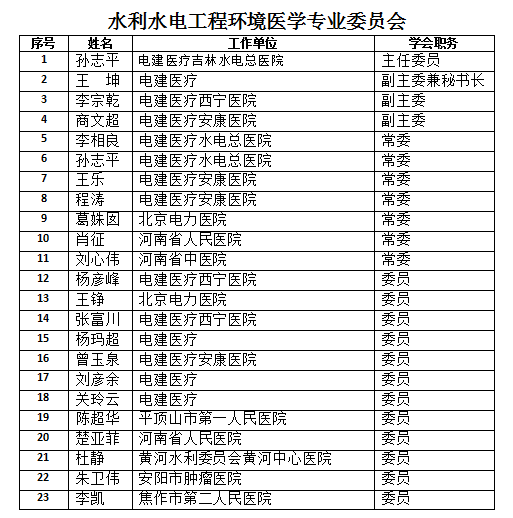 水利水电工程环境医学专业委员会

| 序号 | 姓名 | 工作单位 | 学会职务 |
|---|---|---|---|
| 1 | 孙志平 | 电建医疗吉林水电总医院 | 主任委员 |
| 2 | 王　坤 | 电建医疗 | 副主委兼秘书长 |
| 3 | 李宗乾 | 电建医疗西宁医院 | 副主委 |
| 4 | 商文超 | 电建医疗安康医院 | 副主委 |
| 5 | 李相良 | 电建医疗水电总医院 | 常委 |
| 6 | 孙志平 | 电建医疗水电总医院 | 常委 |
| 7 | 王乐 | 电建医疗安康医院 | 常委 |
| 8 | 程涛 | 电建医疗安康医院 | 常委 |
| 9 | 葛姝囡 | 北京电力医院 | 常委 |
| 10 | 肖征 | 河南省人民医院 | 常委 |
| 11 | 刘心伟 | 河南省中医院 | 常委 |
| 12 | 杨彦峰 | 电建医疗西宁医院 | 委员 |
| 13 | 王铮 | 北京电力医院 | 委员 |
| 14 | 张富川 | 电建医疗西宁医院 | 委员 |
| 15 | 杨玛超 | 电建医疗 | 委员 |
| 16 | 曾玉泉 | 电建医疗安康医院 | 委员 |
| 17 | 刘彦余 | 电建医疗 | 委员 |
| 18 | 关玲云 | 电建医疗 | 委员 |
| 19 | 陈超华 | 平顶山市第一人民医院 | 委员 |
| 20 | 楚亚菲 | 河南省人民医院 | 委员 |
| 21 | 杜静 | 黄河水利委员会黄河中心医院 | 委员 |
| 22 | 朱卫伟 | 安阳市肿瘤医院 | 委员 |
| 23 | 李凯 | 焦作市第二人民医院 | 委员 |